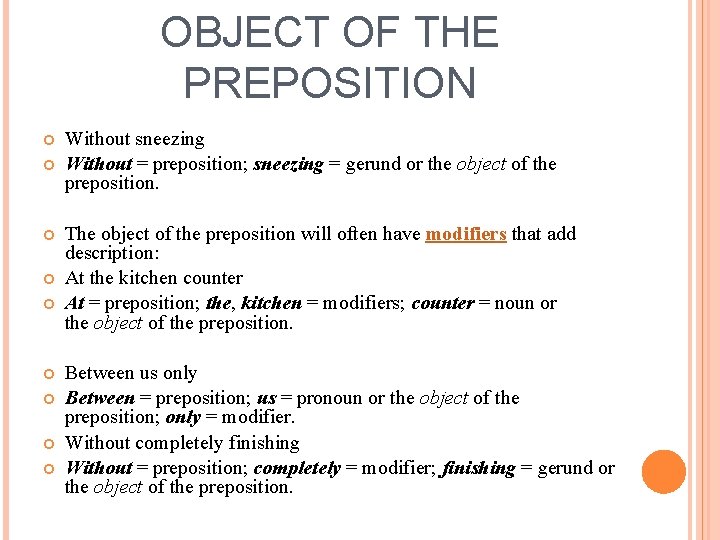 OBJECT OF THE PREPOSITION

• Without sneezing
• Without = preposition; sneezing = gerund or the object of the preposition.

• The object of the preposition will often have modifiers that add description:
• At the kitchen counter
• At = preposition; the, kitchen = modifiers; counter = noun or the object of the preposition.

• Between us only
• Between = preposition; us = pronoun or the object of the preposition; only = modifier.
• Without completely finishing
• Without = preposition; completely = modifier; finishing = gerund or the object of the preposition.